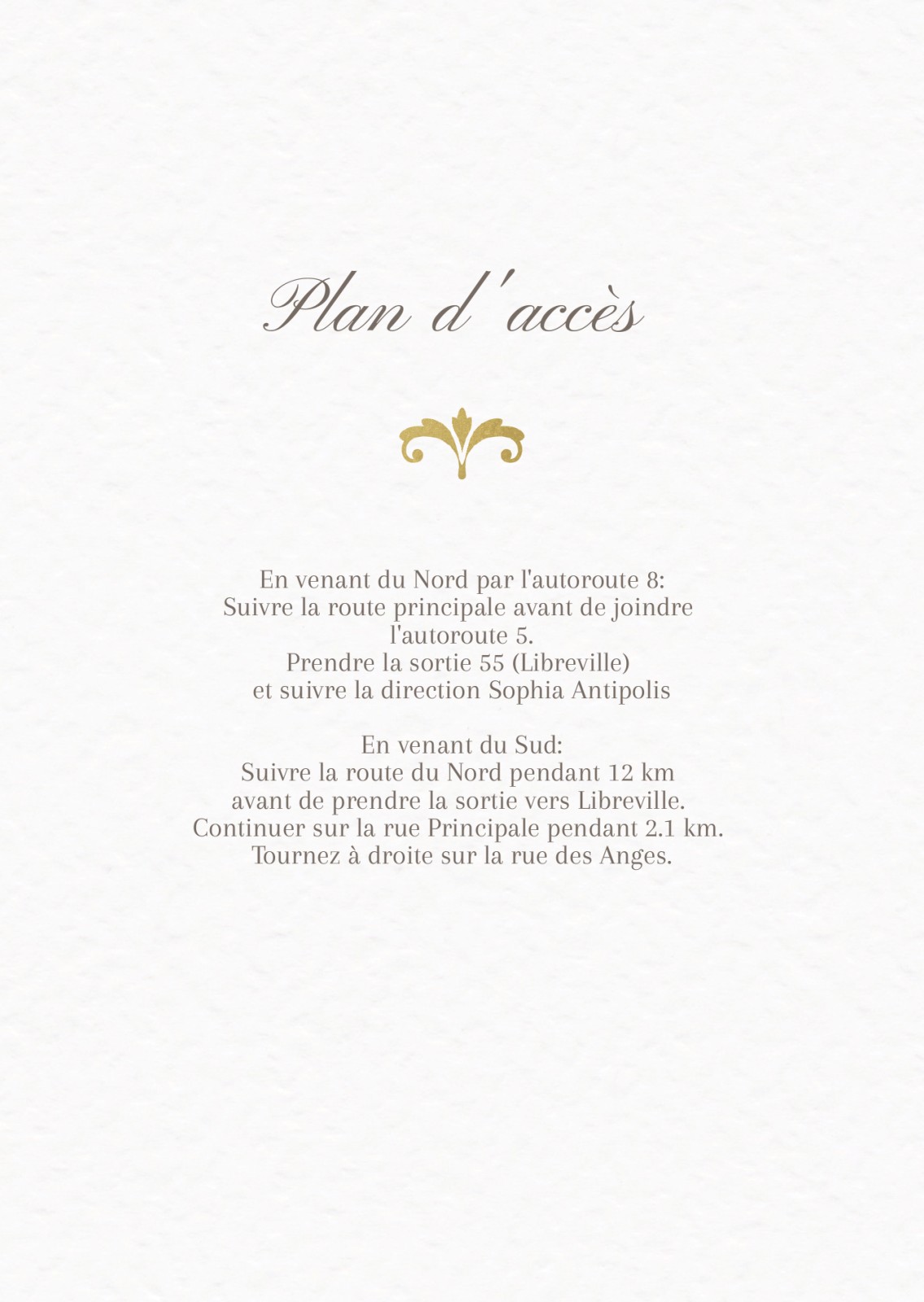 Plan d'accès

En venant du Nord par l'autoroute 8:
Suivre la route principale avant de joindre l'autoroute 5.
Prendre la sortie 55 (Libreville)
et suivre la direction Sophia Antipolis

En venant du Sud:
Suivre la route du Nord pendant 12 km
avant de prendre la sortie vers Libreville.
Continuer sur la rue Principale pendant 2.1 km.
Tournez à droite sur la rue des Anges.